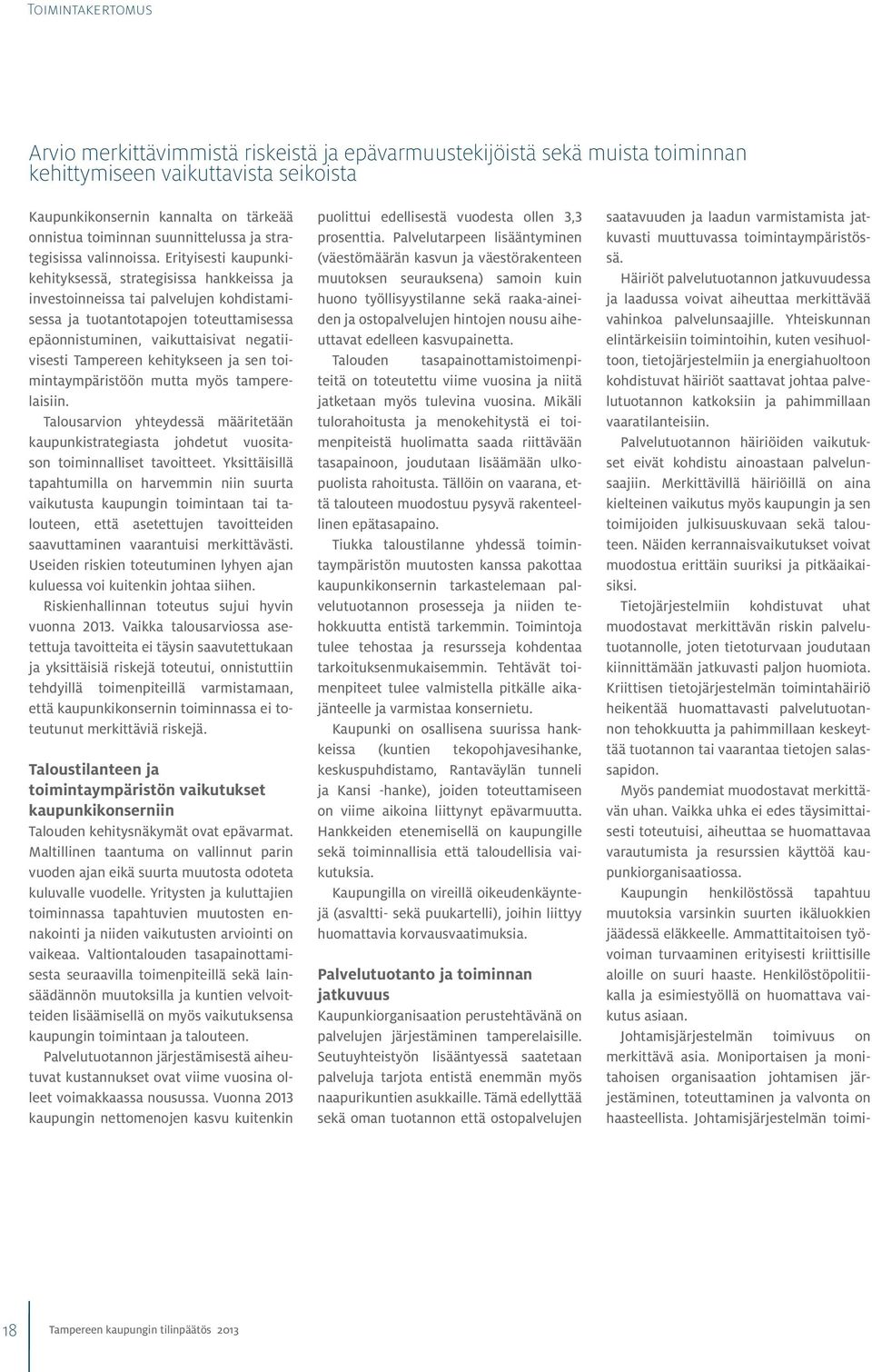 Toimintakertomus

Arvio merkittävimmistä riskeistä ja epävarmuustekijöistä sekä muista toiminnan kehittymiseen vaikuttavista seikoista

Kaupunkikonsernin kannalta on tärkeää onnistua toiminnan suunnittelussa ja strategisissa valinnoissa. Erityisesti kaupunkikehityksessä, strategisissa hankkeissa ja investoinneissa tai palvelujen kohdistamisessa ja tuotantotapojen toteuttamisessa epäonnistuminen, vaikuttaisivat negatiivisesti Tampereen kehitykseen ja sen toimintaympäristöön mutta myös tamperelaisiin.

Talousarvion yhteydessä määritetään kaupunkistrategiasta johdetut vuositason toiminnalliset tavoitteet. Yksittäisillä tapahtumilla on harvemmin niin suurta vaikutusta kaupungin toimintaan tai talouteen, että asetettujen tavoitteiden saavuttaminen vaarantuisi merkittävästi. Useiden riskien toteutuminen lyhyen ajan kuluessa voi kuitenkin johtaa siihen.

Riskienhallinnan toteutus sujui hyvin vuonna 2013. Vaikka talousarviossa asetettuja tavoitteita ei täysin saavutettukaan ja yksittäisiä riskejä toteutui, onnistuttiin tehdyillä toimenpiteillä varmistamaan, että kaupunkikonsernin toiminnassa ei toteutunut merkittäviä riskejä.

Taloustilanteen ja toimintaympäristön vaikutukset kaupunkikonserniin

Talouden kehitysnäkymät ovat epävarmat. Maltillinen taantuma on vallinnut parin vuoden ajan eikä suurta muutosta odoteta kuluvalle vuodelle. Yritysten ja kuluttajien toiminnassa tapahtuvien muutosten ennakointi ja niiden vaikutusten arviointi on vaikeaa. Valtiontalouden tasapainottamisesta seuraavilla toimenpiteillä sekä lainsäädännön muutoksilla ja kuntien velvoitteiden lisäämisellä on myös vaikutuksensa kaupungin toimintaan ja talouteen.

Palvelutuotannon järjestämisestä aiheutuvat kustannukset ovat viime vuosina olleet voimakkaassa nousussa. Vuonna 2013 kaupungin nettomenojen kasvu kuitenkin puolittui edellisestä vuodesta ollen 3,3 prosenttia. Palvelutarpeen lisääntyminen (väestömäärän kasvun ja väestörakenteen muutoksen seurauksena) samoin kuin huono työllisyystilanne sekä raaka-aineiden ja ostopalvelujen hintojen nousu aiheuttavat edelleen kasvupainetta.

Talouden tasapainottamistoimenpiteitä on toteutettu viime vuosina ja niitä jatketaan myös tulevina vuosina. Mikäli tulorahoitusta ja menokehitystä ei toimenpiteistä huolimatta saada riittävään tasapainoon, joudutaan lisäämään ulkopuolista rahoitusta. Tällöin on vaarana, että talouteen muodostuu pysyvä rakenteellinen epätasapaino.

Tiukka taloustilanne yhdessä toimintaympäristön muutosten kanssa pakottaa kaupunkikonsernin tarkastelemaan palvelutuotannon prosesseja ja niiden tehokkuutta entistä tarkemmin. Toimintoja tulee tehostaa ja resursseja kohdentaa tarkoituksenmukaisemmin. Tehtävät toimenpiteet tulee valmistella pitkälle aikajänteelle ja varmistaa konsernietu.

Kaupunki on osallisena suurissa hankkeissa (kuntien tekopohjavesihanke, keskuspuhdistamo, Rantaväylän tunneli ja Kansi -hanke), joiden toteuttamiseen on viime aikoina liittynyt epävarmuutta. Hankkeiden etenemisellä on kaupungille sekä toiminnallisia että taloudellisia vaikutuksia.

Kaupungilla on vireillä oikeudenkäyntejä (asvaltti- sekä puukartelli), joihin liittyy huomattavia korvausvaatimuksia.

Palvelutuotanto ja toiminnan jatkuvuus

Kaupunkiorganisaation perustehtävänä on palvelujen järjestäminen tamperelaisille. Seutuyhteistyön lisääntyessä saatetaan palveluja tarjota entistä enemmän myös naapurikuntien asukkaille. Tämä edellyttää sekä oman tuotannon että ostopalvelujen saatavuuden ja laadun varmistamista jatkuvasti muuttuvassa toimintaympäristössä.

Häiriöt palvelutuotannon jatkuvuudessa ja laadussa voivat aiheuttaa merkittävää vahinkoa palvelunsaajille. Yhteiskunnan elintärkeisiin toimintoihin, kuten vesihuoltoon, tietojärjestelmiin ja energiahuoltoon kohdistuvat häiriöt saattavat johtaa palvelutuotannon katkoksiin ja pahimmillaan vaaratilanteisiin.

Palvelutuotannon häiriöiden vaikutukset eivät kohdistu ainoastaan palvelunsaajiin. Merkittävillä häiriöillä on aina kielteinen vaikutus myös kaupungin ja sen toimijoiden julkisuuskuvaan sekä talouteen. Näiden kerrannaisvaikutukset voivat muodostua erittäin suuriksi ja pitkäaikaisiksi.

Tietojärjestelmiin kohdistuvat uhat muodostavat merkittävän riskin palvelutuotannolle, joten tietoturvaan joudutaan kiinnittämään jatkuvasti paljon huomiota. Kriittisen tietojärjestelmän toimintahäiriö heikentää huomattavasti palvelutuotannon tehokkuutta ja pahimmillaan keskeyttää tuotannon tai vaarantaa tietojen salassapidon.

Myös pandemiat muodostavat merkittävän uhan. Vaikka uhka ei edes täysimittaisesti toteutuisi, aiheuttaa se huomattavaa varautumista ja resurssien käyttöä kaupunkiorganisaatiossa.

Kaupungin henkilöstössä tapahtuu muutoksia varsinkin suurten ikäluokkien jäädessä eläkkeelle. Ammattitaitoisen työvoiman turvaaminen erityisesti kriittisille aloille on suuri haaste. Henkilöstöpolitiikalla ja esimiestyöllä on huomattava vaikutus asiaan.

Johtamisjärjestelmän toimivuus on merkittävä asia. Moniportaisen ja monitahoisen organisaation johtamisen järjestäminen, toteuttaminen ja valvonta on haasteellista. Johtamisjärjestelmän toimi-

18 Tampereen kaupungin tilinpäätös 2013